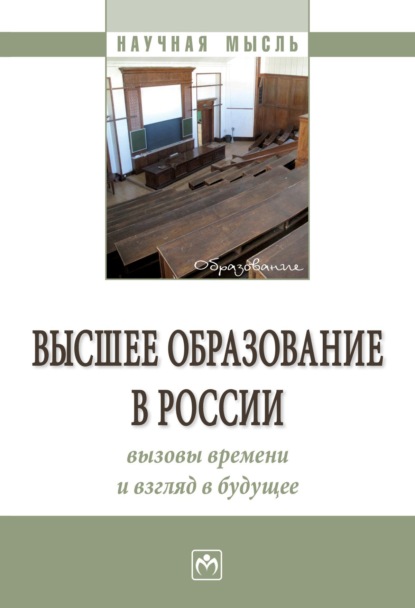 НАУЧНАЯ МЫСЛЬ

Образование

ВЫСШЕЕ ОБРАЗОВАНИЕ В РОССИИ

вызовы времени и взгляд в будущее